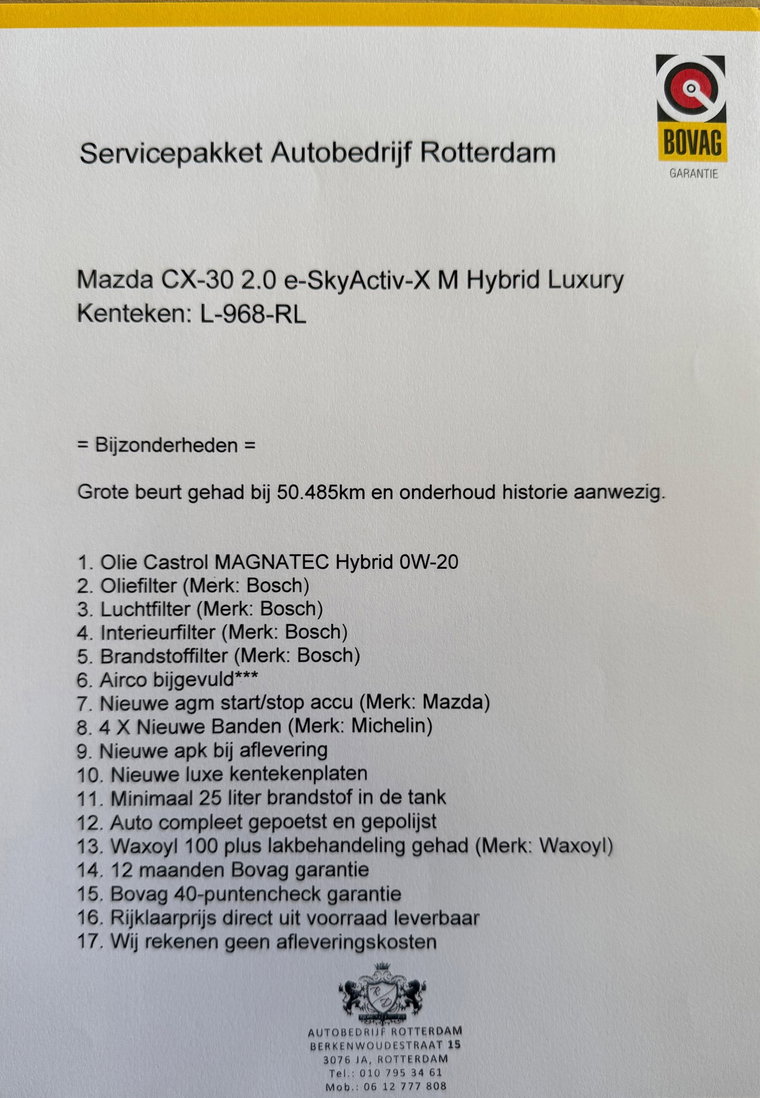 BOVAG
GARANTIE

Servicepakket Autobedrijf Rotterdam

Mazda CX-30 2.0 e-SkyActiv-X M Hybrid Luxury
Kenteken: L-968-RL

= Bijzonderheden =

Grote beurt gehad bij 50.485km en onderhoud historie aanwezig.

1. Olie Castrol MAGNATEC Hybrid 0W-20
2. Oliefilter (Merk: Bosch)
3. Luchtfilter (Merk: Bosch)
4. Interieurfilter (Merk: Bosch)
5. Brandstoffilter (Merk: Bosch)
6. Airco bijgevuld***
7. Nieuwe agm start/stop accu (Merk: Mazda)
8. 4 X Nieuwe Banden (Merk: Michelin)
9. Nieuwe apk bij aflevering
10. Nieuwe luxe kentekenplaten
11. Minimaal 25 liter brandstof in de tank
12. Auto compleet gepoetst en gepolijst
13. Waxoyl 100 plus lakbehandeling gehad (Merk: Waxoyl)
14. 12 maanden Bovag garantie
15. Bovag 40-puntencheck garantie
16. Rijklaarprijs direct uit voorraad leverbaar
17. Wij rekenen geen afleveringskosten

AUTOBEDRIJF ROTTERDAM
BERKENWOUDESTRAAT 15
3076 JA, ROTTERDAM
Tel.: 010 795 34 61
Mob.: 06 12 777 808